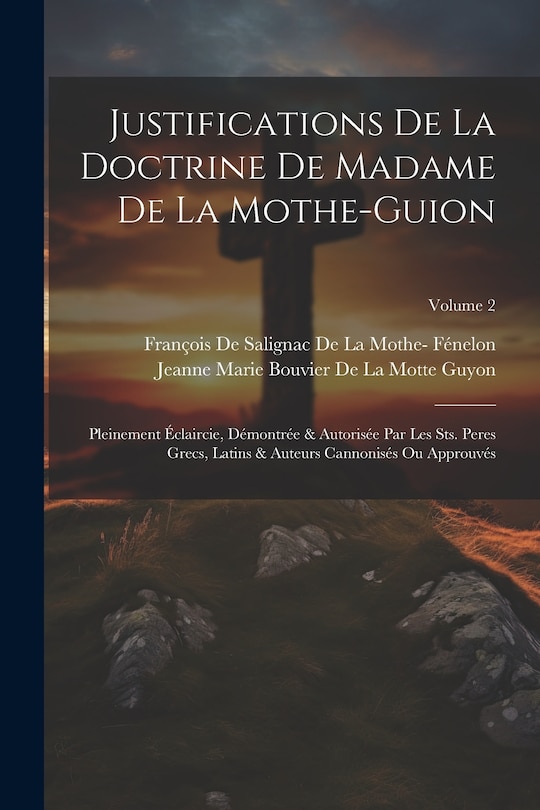 Justifications De La Doctrine De Madame De La Mothe-Guion

Volume 2

François De Salignac De La Mothe- Fénelon
Jeanne Marie Bouvier De La Motte Guyon

Pleinement Éclaircie, Démontrée & Autorisée Par Les Sts. Peres Grecs, Latins & Auteurs Cannonisés Ou Approuvés